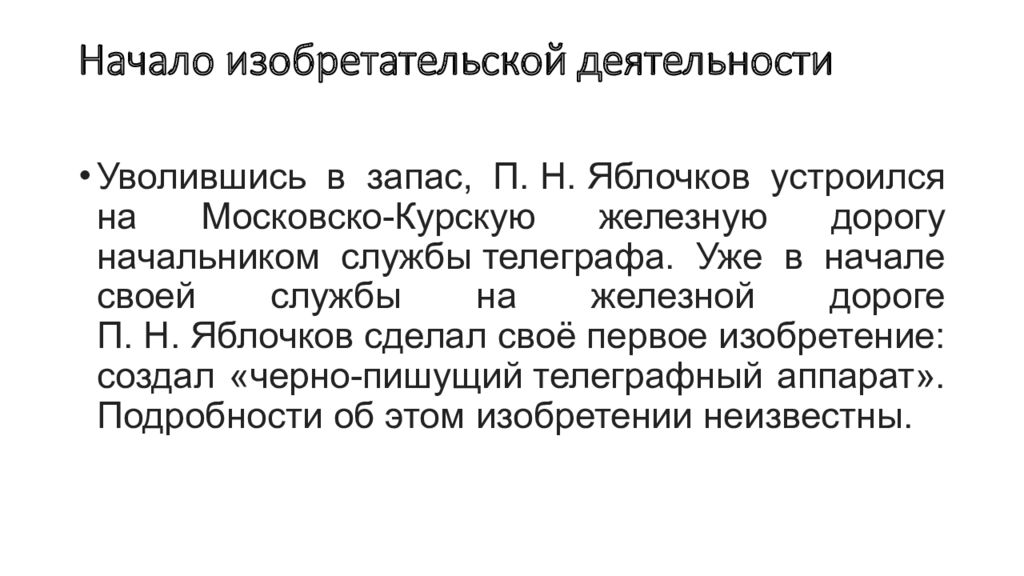 Начало изобретательской деятельности

• Уволившись в запас, П. Н. Яблочков устроился на Московско-Курскую железную дорогу начальником службы телеграфа. Уже в начале своей службы на железной дороге П. Н. Яблочков сделал своё первое изобретение: создал «черно-пишущий телеграфный аппарат». Подробности об этом изобретении неизвестны.